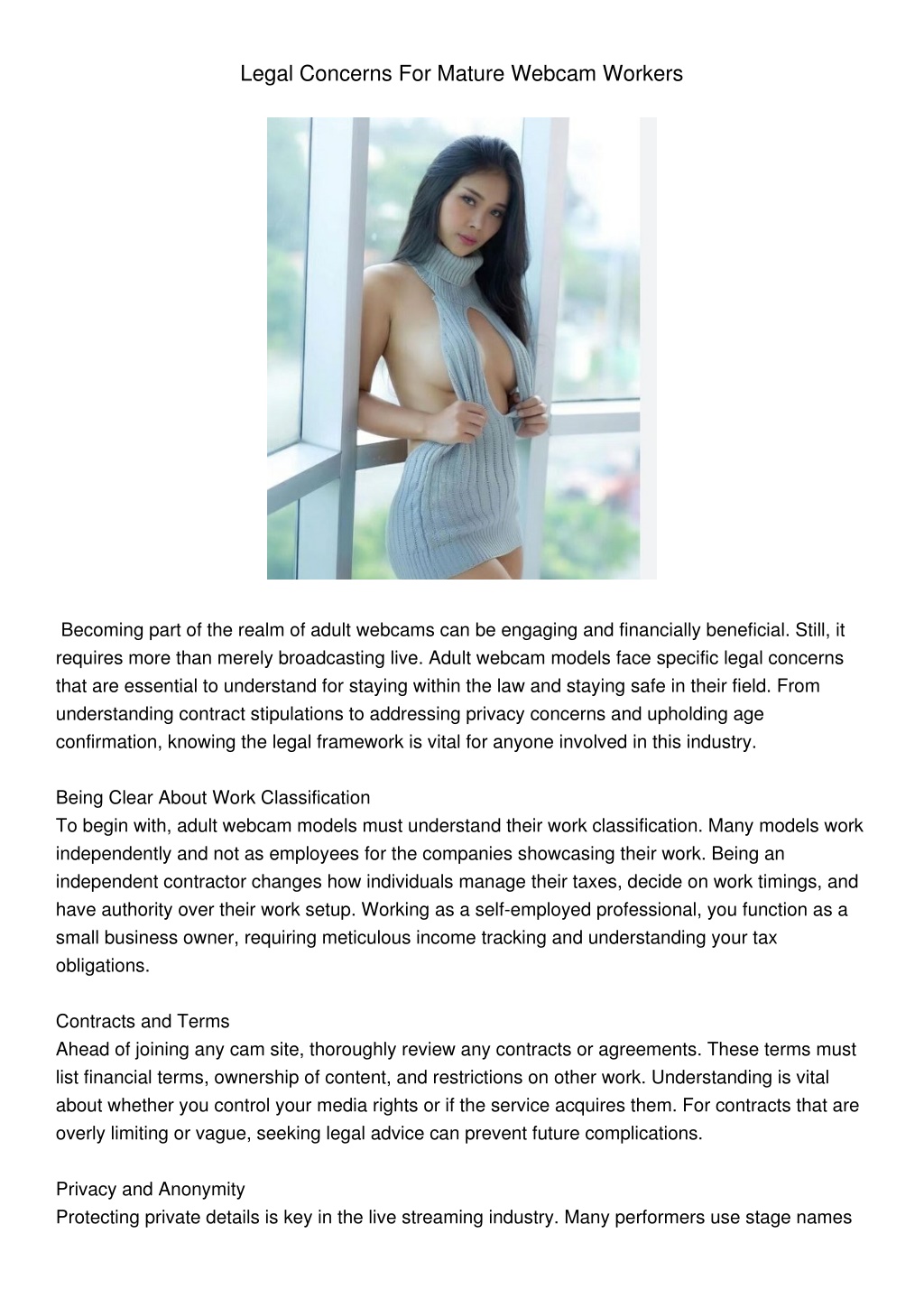 Legal Concerns For Mature Webcam Workers

Becoming part of the realm of adult webcams can be engaging and financially beneficial. Still, it requires more than merely broadcasting live. Adult webcam models face specific legal concerns that are essential to understand for staying within the law and staying safe in their field. From understanding contract stipulations to addressing privacy concerns and upholding age confirmation, knowing the legal framework is vital for anyone involved in this industry.

Being Clear About Work Classification
To begin with, adult webcam models must understand their work classification. Many models work independently and not as employees for the companies showcasing their work. Being an independent contractor changes how individuals manage their taxes, decide on work timings, and have authority over their work setup. Working as a self-employed professional, you function as a small business owner, requiring meticulous income tracking and understanding your tax obligations.

Contracts and Terms
Ahead of joining any cam site, thoroughly review any contracts or agreements. These terms must list financial terms, ownership of content, and restrictions on other work. Understanding is vital about whether you control your media rights or if the service acquires them. For contracts that are overly limiting or vague, seeking legal advice can prevent future complications.

Privacy and Anonymity
Protecting private details is key in the live streaming industry. Many performers use stage names